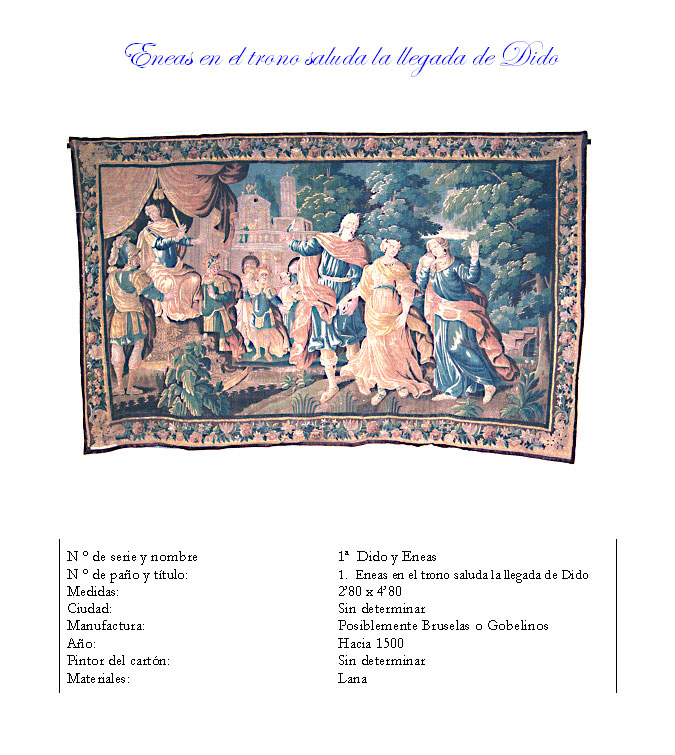 Eneas en el trono saluda la llegada de Dido

| | |
|---|---|
| N º de serie y nombre | 1ª Dido y Eneas |
| N º de paño y título: | 1. Eneas en el trono saluda la llegada de Dido |
| Medidas: | 2'80 x 4'80 |
| Ciudad: | Sin determinar |
| Manufactura: | Posiblemente Bruselas o Gobelinos |
| Año: | Hacia 1500 |
| Pintor del cartón: | Sin determinar |
| Materiales: | Lana |